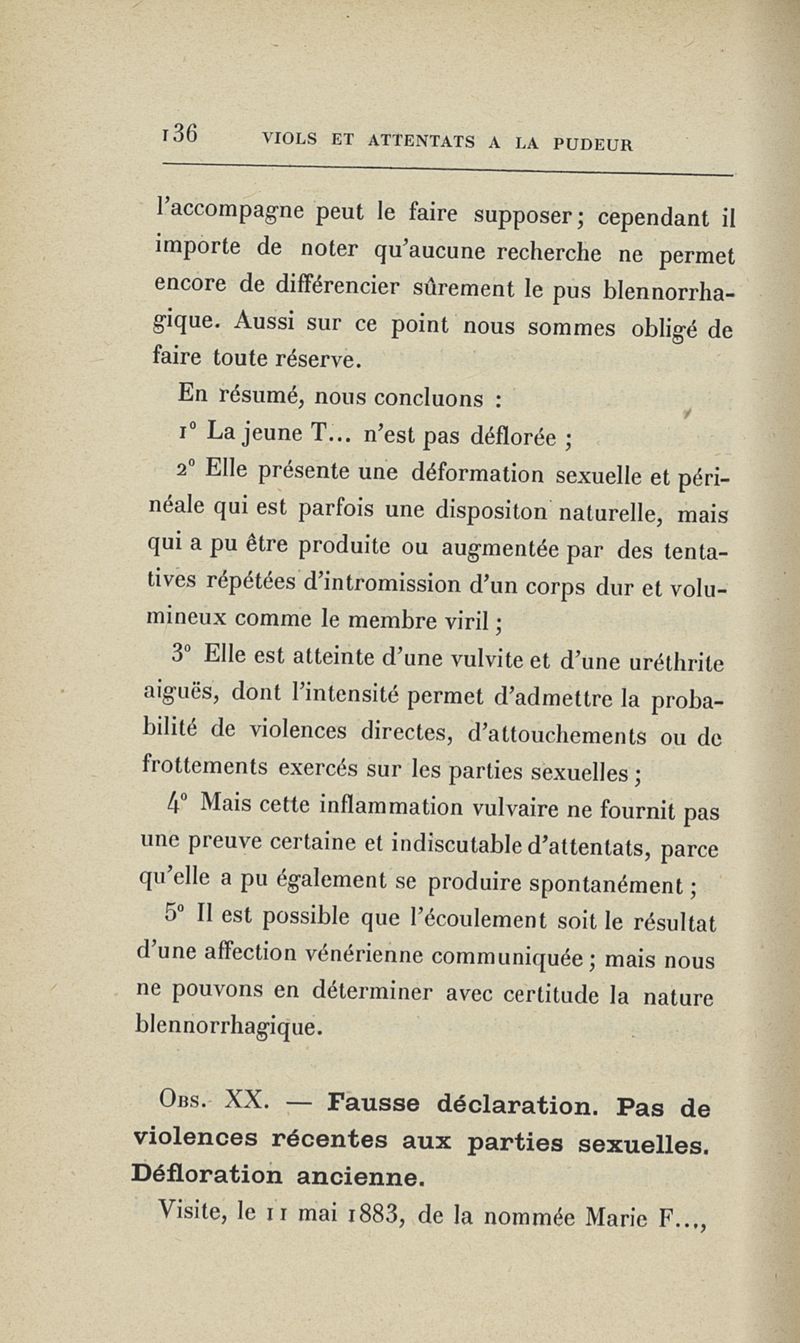 136 VIOLS ET ATTENTATS A LA PUDEUR

l'accompagne peut le faire supposer; cependant il importe de noter qu'aucune recherche ne permet encore de différencier sûrement le pus blennorrhagique. Aussi sur ce point nous sommes obligé de faire toute réserve.

En résumé, nous concluons :

1° La jeune T... n'est pas déflorée ;

2° Elle présente une déformation sexuelle et périnéale qui est parfois une dispositon naturelle, mais qui a pu être produite ou augmentée par des tentatives répétées d'intromission d'un corps dur et volumineux comme le membre viril ;

3° Elle est atteinte d'une vulvite et d'une uréthrite aiguës, dont l'intensité permet d'admettre la probabilité de violences directes, d'attouchements ou de frottements exercés sur les parties sexuelles ;

4° Mais cette inflammation vulvaire ne fournit pas une preuve certaine et indiscutable d'attentats, parce qu'elle a pu également se produire spontanément ;

5° Il est possible que l'écoulement soit le résultat d'une affection vénérienne communiquée ; mais nous ne pouvons en déterminer avec certitude la nature blennorrhagique.

Obs. XX. — Fausse déclaration. Pas de violences récentes aux parties sexuelles. Défloration ancienne.

Visite, le 11 mai 1883, de la nommée Marie F...,